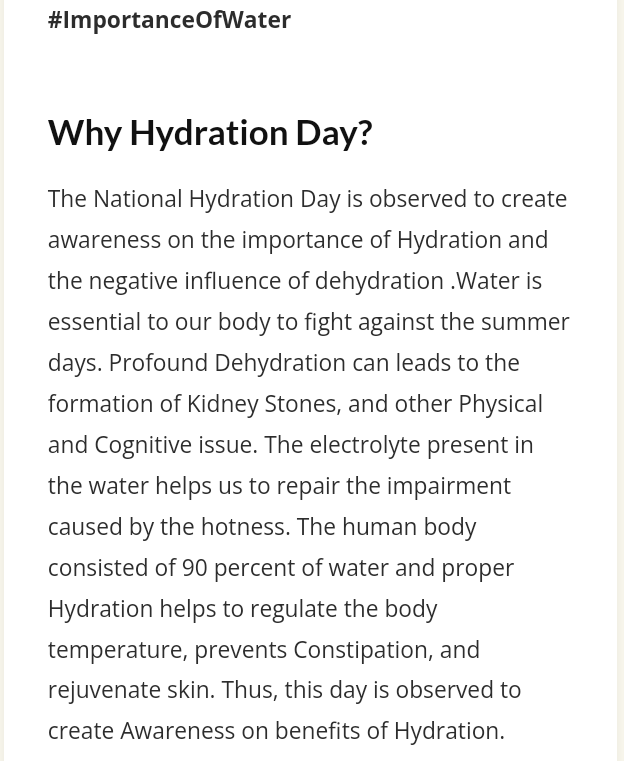 #ImportanceOfWater

Why Hydration Day?

The National Hydration Day is observed to create awareness on the importance of Hydration and the negative influence of dehydration .Water is essential to our body to fight against the summer days. Profound Dehydration can leads to the formation of Kidney Stones, and other Physical and Cognitive issue. The electrolyte present in the water helps us to repair the impairment caused by the hotness. The human body consisted of 90 percent of water and proper Hydration helps to regulate the body temperature, prevents Constipation, and rejuvenate skin. Thus, this day is observed to create Awareness on benefits of Hydration.